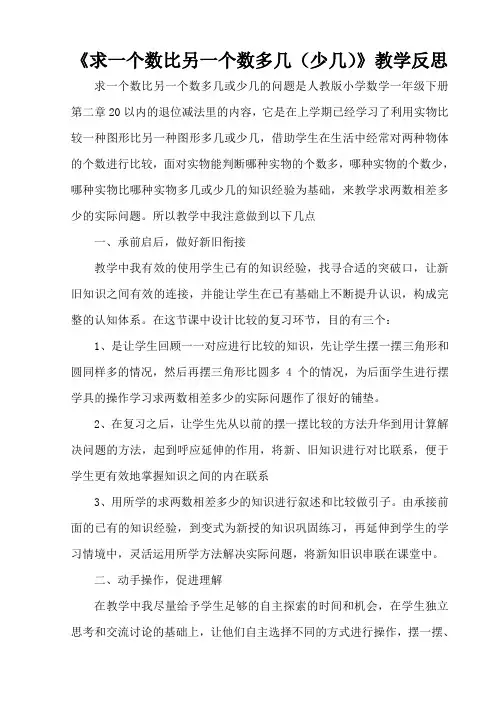 《求一个数比另一个数多几（少几）》教学反思

求一个数比另一个数多几或少几的问题是人教版小学数学一年级下册第二章20以内的退位减法里的内容，它是在上学期已经学习了利用实物比较一种图形比另一种图形多几或少几，借助学生在生活中经常对两种物体的个数进行比较，面对实物能判断哪种实物的个数多，哪种实物的个数少，哪种实物比哪种实物多几或少几的知识经验为基础，来教学求两数相差多少的实际问题。所以教学中我注意做到以下几点

一、承前启后，做好新旧衔接

教学中我有效的使用学生已有的知识经验，找寻合适的突破口，让新旧知识之间有效的连接，并能让学生在已有基础上不断提升认识，构成完整的认知体系。在这节课中设计比较的复习环节，目的有三个：

1、是让学生回顾一一对应进行比较的知识，先让学生摆一摆三角形和圆同样多的情况，然后再摆三角形比圆多 4 个的情况，为后面学生进行摆学具的操作学习求两数相差多少的实际问题作了很好的铺垫。

2、在复习之后，让学生先从以前的摆一摆比较的方法升华到用计算解决问题的方法，起到呼应延伸的作用，将新、旧知识进行对比联系，便于学生更有效地掌握知识之间的内在联系

3、用所学的求两数相差多少的知识进行叙述和比较做引子。由承接前面的已有的知识经验，到变式为新授的知识巩固练习，再延伸到学生的学习情境中，灵活运用所学方法解决实际问题，将新知旧识串联在课堂中。

二、动手操作，促进理解

在教学中我尽量给予学生足够的自主探索的时间和机会，在学生独立思考和交流讨论的基础上，让他们自主选择不同的方式进行操作，摆一摆、